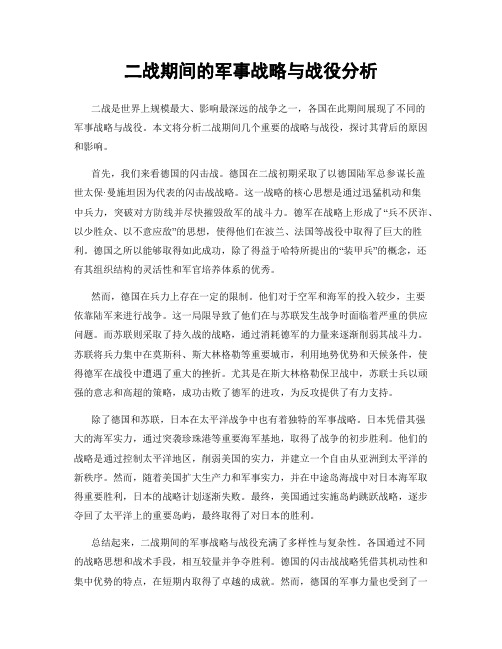 二战期间的军事战略与战役分析

二战是世界上规模最大、影响最深远的战争之一，各国在此期间展现了不同的军事战略与战役。本文将分析二战期间几个重要的战略与战役，探讨其背后的原因和影响。

首先，我们来看德国的闪击战。德国在二战初期采取了以德国陆军总参谋长盖世太保·曼施坦因为代表的闪击战战略。这一战略的核心思想是通过迅猛机动和集中兵力，突破对方防线并尽快摧毁敌军的战斗力。德军在战略上形成了“兵不厌诈、以少胜众、以不意应敌”的思想，使得他们在波兰、法国等战役中取得了巨大的胜利。德国之所以能够取得如此成功，除了得益于哈特所提出的“装甲兵”的概念，还有其组织结构的灵活性和军官培养体系的优秀。

然而，德国在兵力上存在一定的限制。他们对于空军和海军的投入较少，主要依靠陆军来进行战争。这一局限导致了他们在与苏联发生战争时面临着严重的供应问题。而苏联则采取了持久战的战略，通过消耗德军的力量来逐渐削弱其战斗力。苏联将兵力集中在莫斯科、斯大林格勒等重要城市，利用地势优势和天候条件，使得德军在战役中遭遇了重大的挫折。尤其是在斯大林格勒保卫战中，苏联士兵以顽强的意志和高超的策略，成功击败了德军的进攻，为反攻提供了有力支持。

除了德国和苏联，日本在太平洋战争中也有着独特的军事战略。日本凭借其强大的海军实力，通过突袭珍珠港等重要海军基地，取得了战争的初步胜利。他们的战略是通过控制太平洋地区，削弱美国的实力，并建立一个自由从亚洲到太平洋的新秩序。然而，随着美国扩大生产力和军事实力，并在中途岛海战中对日本海军取得重要胜利，日本的战略计划逐渐失败。最终，美国通过实施岛屿跳跃战略，逐步夺回了太平洋上的重要岛屿，最终取得了对日本的胜利。

总结起来，二战期间的军事战略与战役充满了多样性与复杂性。各国通过不同的战略思想和战术手段，相互较量并争夺胜利。德国的闪击战战略凭借其机动性和集中优势的特点，在短期内取得了卓越的成就。然而，德国的军事力量也受到了一